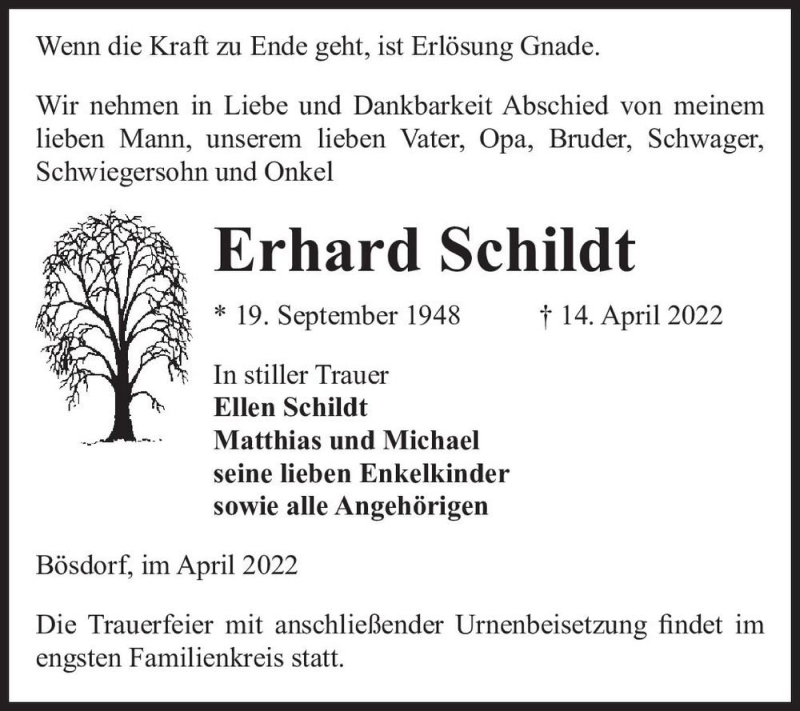 Wenn die Kraft zu Ende geht, ist Erlösung Gnade.

Wir nehmen in Liebe und Dankbarkeit Abschied von meinem lieben Mann, unserem lieben Vater, Opa, Bruder, Schwager, Schwiegersohn und Onkel

Erhard Schildt

* 19. September 1948 † 14. April 2022

In stiller Trauer
Ellen Schildt
Matthias und Michael
seine lieben Enkelkinder
sowie alle Angehörigen

Bösdorf, im April 2022

Die Trauerfeier mit anschließender Urnenbeisetzung findet im engsten Familienkreis statt.